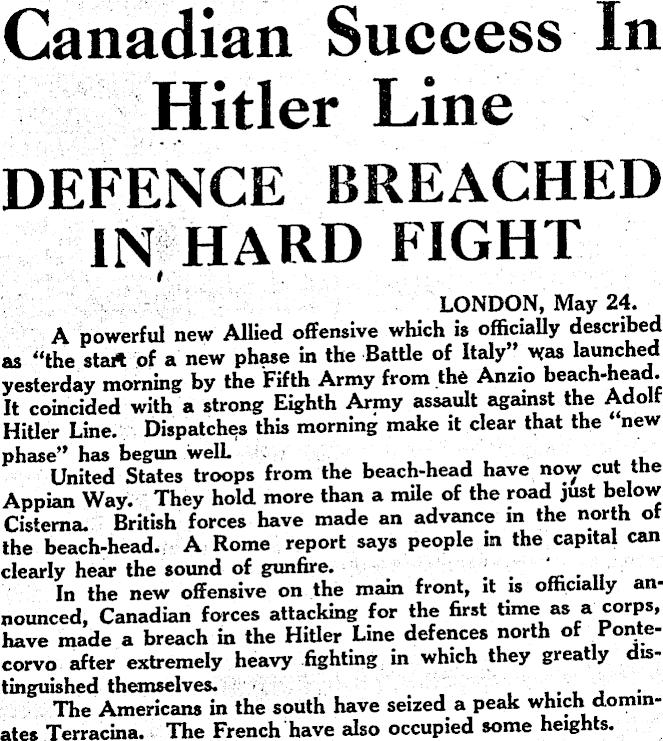 Canadian Success In Hitler Line

DEFENCE BREACHED IN HARD FIGHT

LONDON, May 24.

A powerful new Allied offensive which is officially described as "the start of a new phase in the Battle of Italy" was launched yesterday morning by the Fifth Army from the Anzio beach-head. It coincided with a strong Eighth Army assault against the Adolf Hitler Line. Dispatches this morning make it clear that the "new phase" has begun well.

United States troops from the beach-head have now cut the Appian Way. They hold more than a mile of the road just below Cisterna. British forces have made an advance in the north of the beach-head. A Rome report says people in the capital can clearly hear the sound of gunfire.

In the new offensive on the main front, it is officially announced, Canadian forces attacking for the first time as a corps, have made a breach in the Hitler Line defences north of Pontecorvo after extremely heavy fighting in which they greatly distinguished themselves.

The Americans in the south have seized a peak which dominates Terracina. The French have also occupied some heights.